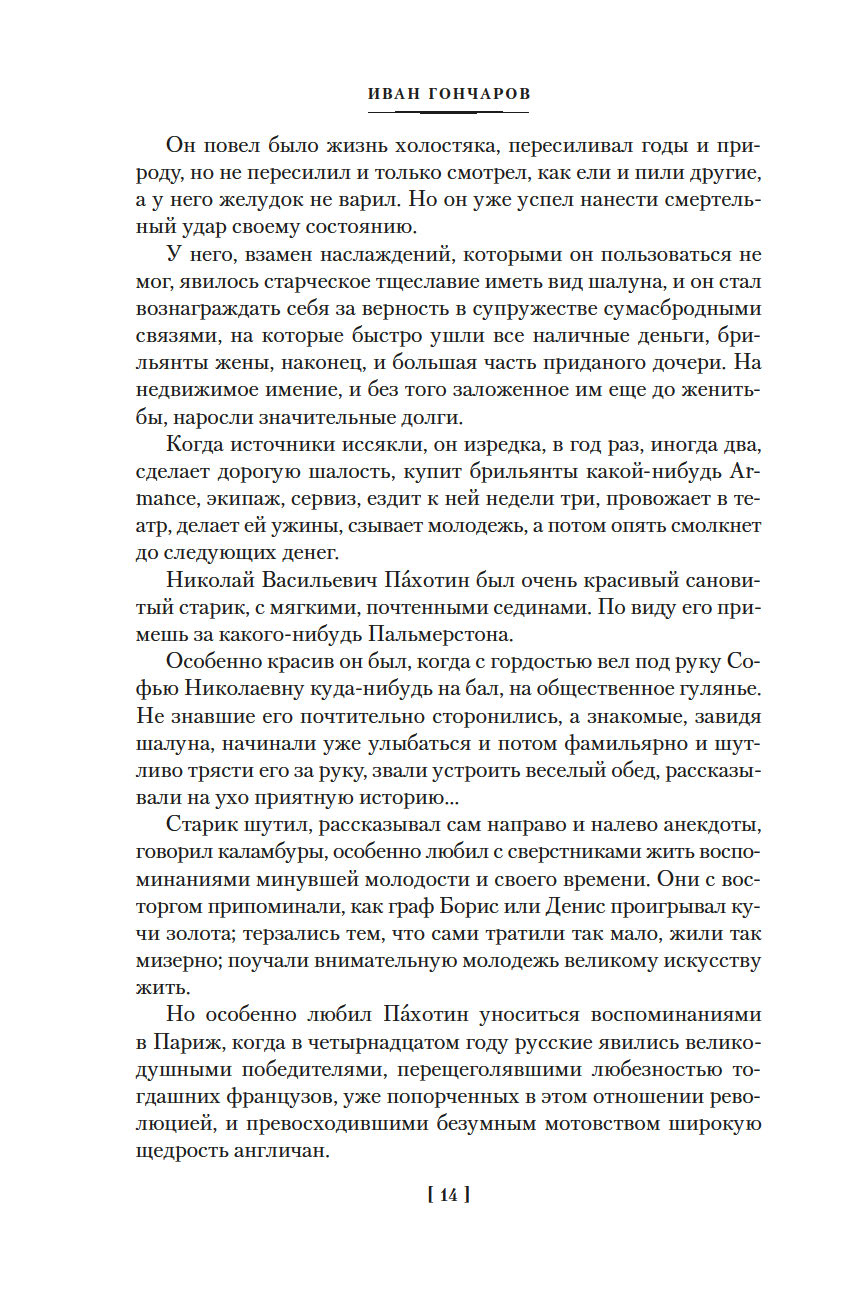 ИВАН ГОНЧАРОВ

Он повел было жизнь холостяка, пересиливал годы и природу, но не пересилил и только смотрел, как ели и пили другие, а у него желудок не варил. Но он уже успел нанести смертельный удар своему состоянию.

У него, взамен наслаждений, которыми он пользоваться не мог, явилось старческое тщеславие иметь вид шалуна, и он стал вознаграждать себя за верность в супружестве сумасбродными связями, на которые быстро ушли все наличные деньги, брильянты жены, наконец, и большая часть приданого дочери. На недвижимое имение, и без того заложенное им еще до женитьбы, наросли значительные долги.

Когда источники иссякли, он изредка, в год раз, иногда два, сделает дорогую шалость, купит брильянты какой-нибудь Armance, экипаж, сервиз, ездит к ней недели три, провожает в театр, делает ей ужины, сзывает молодежь, а потом опять смолкнет до следующих денег.

Николай Васильевич Па́хотин был очень красивый сановитый старик, с мягкими, почтенными сединами. По виду его примешь за какого-нибудь Пальмерстона.

Особенно красив он был, когда с гордостью вел под руку Софью Николаевну куда-нибудь на бал, на общественное гулянье. Не знавшие его почтительно сторонились, а знакомые, завидя шалуна, начинали уже улыбаться и потом фамильярно и шутливо трясти его за руку, звали устроить веселый обед, рассказывали на ухо приятную историю...

Старик шутил, рассказывал сам направо и налево анекдоты, говорил каламбуры, особенно любил с сверстниками жить воспоминаниями минувшей молодости и своего времени. Они с восторгом припоминали, как граф Борис или Денис проигрывал кучи золота; терзались тем, что сами тратили так мало, жили так мизерно; поучали внимательную молодежь великому искусству жить.

Но особенно любил Па́хотин уноситься воспоминаниями в Париж, когда в четырнадцатом году русские явились великодушными победителями, перещеголявшими любезностью тогдашних французов, уже попорченных в этом отношении революцией, и превосходившими безумным мотовством широкую щедрость англичан.

[ 14 ]